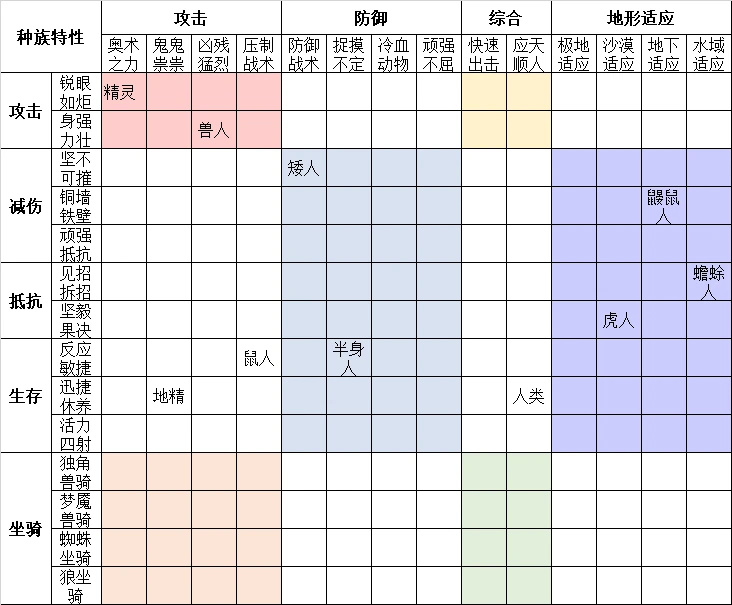 | 种族特性 | | 攻击 | | | | 防御 | | | | 综合 | | 地形适应 | | | |
|---|---|---|---|---|---|---|---|---|---|---|---|---|---|---|---|
| | | 奥术之力 | 鬼鬼祟祟 | 凶残猛烈 | 压制战术 | 防御战术 | 捉摸不定 | 冷血动物 | 顽强不屈 | 快速出击 | 应天顺人 | 极地适应 | 沙漠适应 | 地下适应 | 水域适应 |
| 攻击 | 锐眼如炬 | 精灵 | | | | | | | | | | | | | |
| | 身强力壮 | | | 兽人 | | | | | | | | | | | |
| 减伤 | 坚不可摧 | | | | | 矮人 | | | | | | | | | |
| | 铜墙铁壁 | | | | | | | | | | | | | 鼹鼠人 | |
| | 顽强抵抗 | | | | | | | | | | | | | | |
| 抵抗 | 见招拆招 | | | | | | | | | | | | | | 蟾蜍人 |
| | 坚毅果决 | | | | | | | | | | | | 虎人 | | |
| 生存 | 反应敏捷 | | | | 鼠人 | | 半身人 | | | | | | | | |
| | 迅捷休养 | | 地精 | | | | | | | | 人类 | | | | |
| | 活力四射 | | | | | | | | | | | | | | |
| 坐骑 | 独角兽骑 | | | | | | | | | | | | | | |
| | 梦魇兽骑 | | | | | | | | | | | | | | |
| | 蜘蛛坐骑 | | | | | | | | | | | | | | |
| | 狼坐骑 | | | | | | | | | | | | | | |